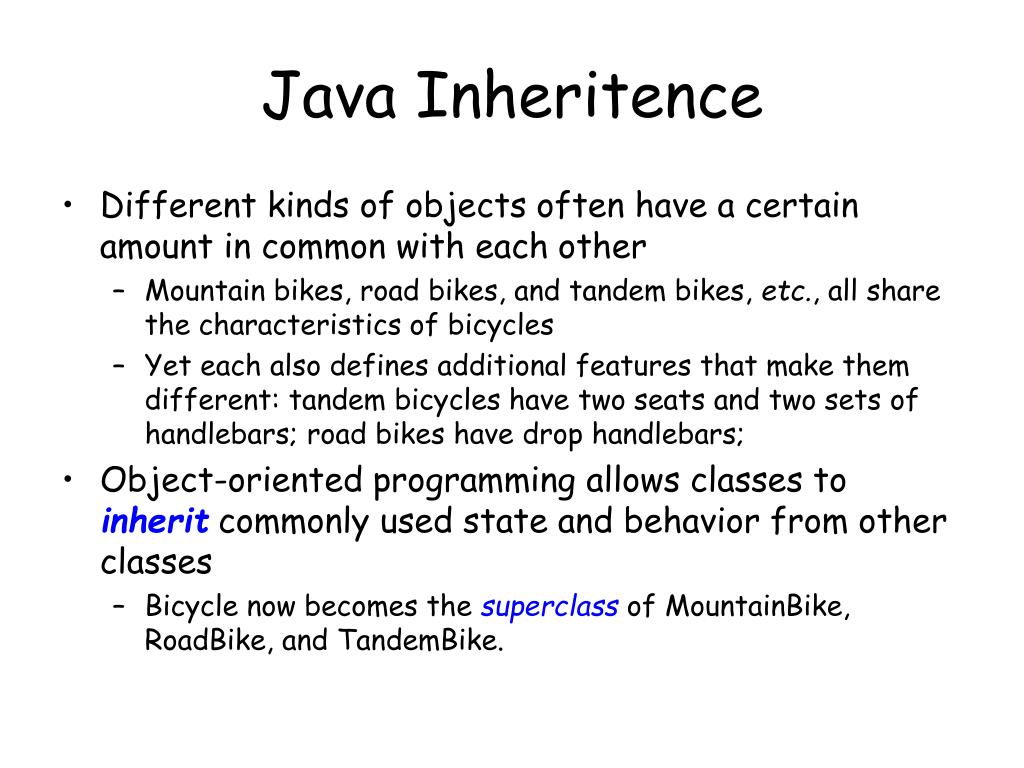 Java Inheritence

• Different kinds of objects often have a certain amount in common with each other
– Mountain bikes, road bikes, and tandem bikes, etc., all share the characteristics of bicycles
– Yet each also defines additional features that make them different: tandem bicycles have two seats and two sets of handlebars; road bikes have drop handlebars;

• Object-oriented programming allows classes to inherit commonly used state and behavior from other classes
– Bicycle now becomes the superclass of MountainBike, RoadBike, and TandemBike.